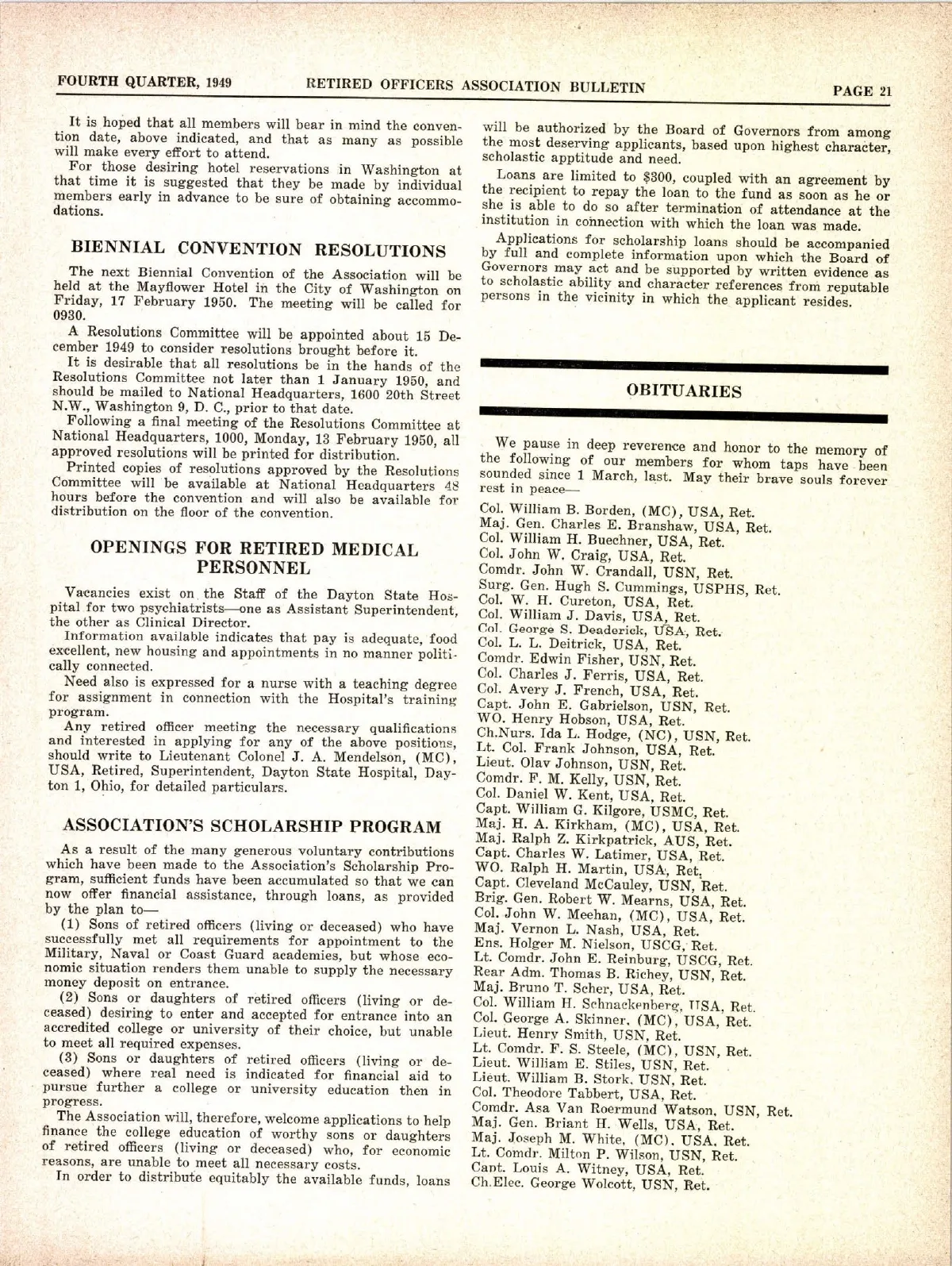 FOURTH QUARTER, 1949 RETIRED OFFICERS ASSOCIATION BULLETIN PAGE 21

It is hoped that all members will bear in mind the convention date, above indicated, and that as many as possible will make every effort to attend.

For those desiring hotel reservations in Washington at that time it is suggested that they be made by individual members early in advance to be sure of obtaining accommodations.

BIENNIAL CONVENTION RESOLUTIONS

The next Biennial Convention of the Association will be held at the Mayflower Hotel in the City of Washington on Friday, 17 February 1950. The meeting will be called for 0930.

A Resolutions Committee will be appointed about 15 December 1949 to consider resolutions brought before it.

It is desirable that all resolutions be in the hands of the Resolutions Committee not later than 1 January 1950, and should be mailed to National Headquarters, 1600 20th Street N.W., Washington 9, D. C., prior to that date.

Following a final meeting of the Resolutions Committee at National Headquarters, 1000, Monday, 13 February 1950, all approved resolutions will be printed for distribution.

Printed copies of resolutions approved by the Resolutions Committee will be available at National Headquarters 48 hours before the convention and will also be available for distribution on the floor of the convention.

OPENINGS FOR RETIRED MEDICAL PERSONNEL

Vacancies exist on the Staff of the Dayton State Hospital for two psychiatrists—one as Assistant Superintendent, the other as Clinical Director.

Information available indicates that pay is adequate, food excellent, new housing and appointments in no manner politically connected.

Need also is expressed for a nurse with a teaching degree for assignment in connection with the Hospital's training program.

Any retired officer meeting the necessary qualifications and interested in applying for any of the above positions, should write to Lieutenant Colonel J. A. Mendelson, (MC), USA, Retired, Superintendent, Dayton State Hospital, Dayton 1, Ohio, for detailed particulars.

ASSOCIATION'S SCHOLARSHIP PROGRAM

As a result of the many generous voluntary contributions which have been made to the Association's Scholarship Program, sufficient funds have been accumulated so that we can now offer financial assistance, through loans, as provided by the plan to—

(1) Sons of retired officers (living or deceased) who have successfully met all requirements for appointment to the Military, Naval or Coast Guard academies, but whose economic situation renders them unable to supply the necessary money deposit on entrance.

(2) Sons or daughters of retired officers (living or deceased) desiring to enter and accepted for entrance into an accredited college or university of their choice, but unable to meet all required expenses.

(3) Sons or daughters of retired officers (living or deceased) where real need is indicated for financial aid to pursue further a college or university education then in progress.

The Association will, therefore, welcome applications to help finance the college education of worthy sons or daughters of retired officers (living or deceased) who, for economic reasons, are unable to meet all necessary costs.

In order to distribute equitably the available funds, loans will be authorized by the Board of Governors from among the most deserving applicants, based upon highest character, scholastic apptitude and need.

Loans are limited to $300, coupled with an agreement by the recipient to repay the loan to the fund as soon as he or she is able to do so after termination of attendance at the institution in connection with which the loan was made.

Applications for scholarship loans should be accompanied by full and complete information upon which the Board of Governors may act and be supported by written evidence as to scholastic ability and character references from reputable persons in the vicinity in which the applicant resides.

OBITUARIES

We pause in deep reverence and honor to the memory of the following of our members for whom taps have been sounded since 1 March, last. May their brave souls forever rest in peace—

Col. William B. Borden, (MC), USA, Ret.
Maj. Gen. Charles E. Branshaw, USA, Ret.
Col. William H. Buechner, USA, Ret.
Col. John W. Craig, USA, Ret.
Comdr. John W. Crandall, USN, Ret.
Surg. Gen. Hugh S. Cummings, USPHS, Ret.
Col. W. H. Cureton, USA, Ret.
Col. William J. Davis, USA, Ret.
Col. George S. Deaderick, USA, Ret.
Col. L. L. Deitrick, USA, Ret.
Comdr. Edwin Fisher, USN, Ret.
Col. Charles J. Ferris, USA, Ret.
Col. Avery J. French, USA, Ret.
Capt. John E. Gabrielson, USN, Ret.
WO. Henry Hobson, USA, Ret.
Ch.Nurs. Ida L. Hodge, (NC), USN, Ret.
Lt. Col. Frank Johnson, USA, Ret.
Lieut. Olav Johnson, USN, Ret.
Comdr. F. M. Kelly, USN, Ret.
Col. Daniel W. Kent, USA, Ret.
Capt. William G. Kilgore, USMC, Ret.
Maj. H. A. Kirkham, (MC), USA, Ret.
Maj. Ralph Z. Kirkpatrick, AUS, Ret.
Capt. Charles W. Latimer, USA, Ret.
WO. Ralph H. Martin, USA, Ret.
Capt. Cleveland McCauley, USN, Ret.
Brig. Gen. Robert W. Mearns, USA, Ret.
Col. John W. Meehan, (MC), USA, Ret.
Maj. Vernon L. Nash, USA, Ret.
Ens. Holger M. Nielson, USCG, Ret.
Lt. Comdr. John E. Reinburg, USCG, Ret.
Rear Adm. Thomas B. Richey, USN, Ret.
Maj. Bruno T. Scher, USA, Ret.
Col. William H. Schnackenberg, USA, Ret.
Col. George A. Skinner, (MC), USA, Ret.
Lieut. Henry Smith, USN, Ret.
Lt. Comdr. F. S. Steele, (MC), USN, Ret.
Lieut. William E. Stiles, USN, Ret.
Lieut. William B. Stork, USN, Ret.
Col. Theodore Tabbert, USA, Ret.
Comdr. Asa Van Roermund Watson, USN, Ret.
Maj. Gen. Briant H. Wells, USA, Ret.
Maj. Joseph M. White, (MC), USA, Ret.
Lt. Comdr. Milton P. Wilson, USN, Ret.
Capt. Louis A. Witney, USA, Ret.
Ch.Elec. George Wolcott, USN, Ret.